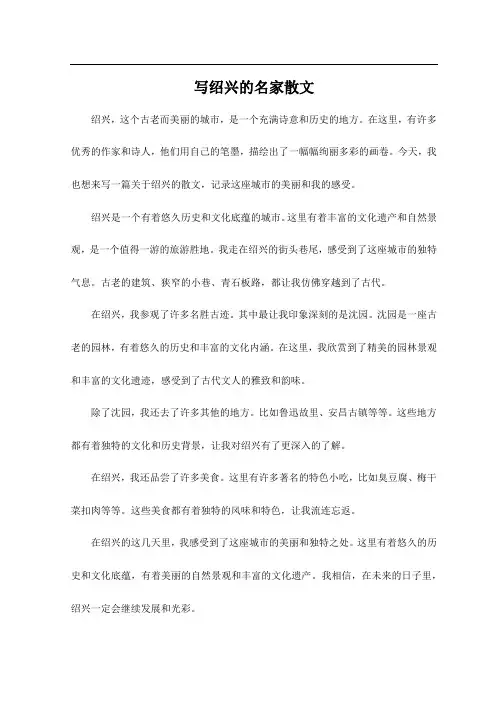 写绍兴的名家散文

绍兴，这个古老而美丽的城市，是一个充满诗意和历史的地方。在这里，有许多优秀的作家和诗人，他们用自己的笔墨，描绘出了一幅幅绚丽多彩的画卷。今天，我也想来写一篇关于绍兴的散文，记录这座城市的美丽和我的感受。

绍兴是一个有着悠久历史和文化底蕴的城市。这里有着丰富的文化遗产和自然景观，是一个值得一游的旅游胜地。我走在绍兴的街头巷尾，感受到了这座城市的独特气息。古老的建筑、狭窄的小巷、青石板路，都让我仿佛穿越到了古代。

在绍兴，我参观了许多名胜古迹。其中最让我印象深刻的是沈园。沈园是一座古老的园林，有着悠久的历史和丰富的文化内涵。在这里，我欣赏到了精美的园林景观和丰富的文化遗迹，感受到了古代文人的雅致和韵味。

除了沈园，我还去了许多其他的地方。比如鲁迅故里、安昌古镇等等。这些地方都有着独特的文化和历史背景，让我对绍兴有了更深入的了解。

在绍兴，我还品尝了许多美食。这里有许多著名的特色小吃，比如臭豆腐、梅干菜扣肉等等。这些美食都有着独特的风味和特色，让我流连忘返。

在绍兴的这几天里，我感受到了这座城市的美丽和独特之处。这里有着悠久的历史和文化底蕴，有着美丽的自然景观和丰富的文化遗产。我相信，在未来的日子里，绍兴一定会继续发展和光彩。